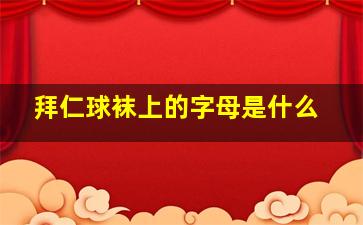 拜仁球袜上的字母是什么